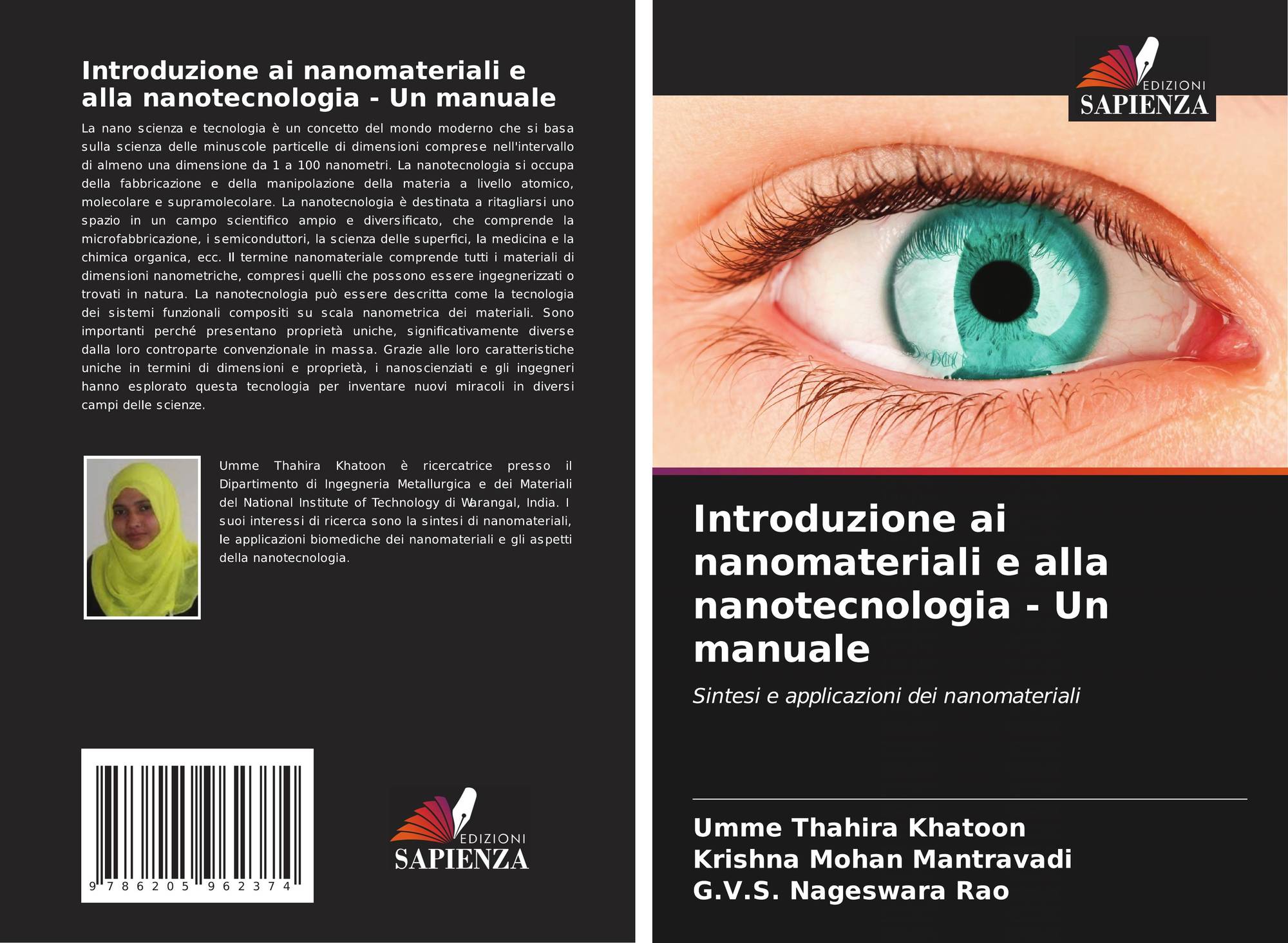 Introduzione ai nanomateriali e alla nanotecnologia - Un manuale

La nano scienza e tecnologia è un concetto del mondo moderno che si basa sulla scienza delle minuscole particelle di dimensioni comprese nell'intervallo di almeno una dimensione da 1 a 100 nanometri. La nanotecnologia si occupa della fabbricazione e della manipolazione della materia a livello atomico, molecolare e supramolecolare. La nanotecnologia è destinata a ritagliarsi uno spazio in un campo scientifico ampio e diversificato, che comprende la microfabbricazione, i semiconduttori, la scienza delle superfici, la medicina e la chimica organica, ecc. Il termine nanomateriale comprende tutti i materiali di dimensioni nanometriche, compresi quelli che possono essere ingegnerizzati o trovati in natura. La nanotecnologia può essere descritta come la tecnologia dei sistemi funzionali compositi su scala nanometrica dei materiali. Sono importanti perché presentano proprietà uniche, significativamente diverse dalla loro controparte convenzionale in massa. Grazie alle loro caratteristiche uniche in termini di dimensioni e proprietà, i nanoscienziati e gli ingegneri hanno esplorato questa tecnologia per inventare nuovi miracoli in diversi campi delle scienze.

Umme Thahira Khatoon è ricercatrice presso il Dipartimento di Ingegneria Metallurgica e dei Materiali del National Institute of Technology di Warangal, India. I suoi interessi di ricerca sono la sintesi di nanomateriali, le applicazioni biomediche dei nanomateriali e gli aspetti della nanotecnologia.

9 786205 962374

EDIZIONI
SAPIENZA

EDIZIONI
SAPIENZA

Introduzione ai nanomateriali e alla nanotecnologia - Un manuale

Sintesi e applicazioni dei nanomateriali

Umme Thahira Khatoon
Krishna Mohan Mantravadi
G.V.S. Nageswara Rao